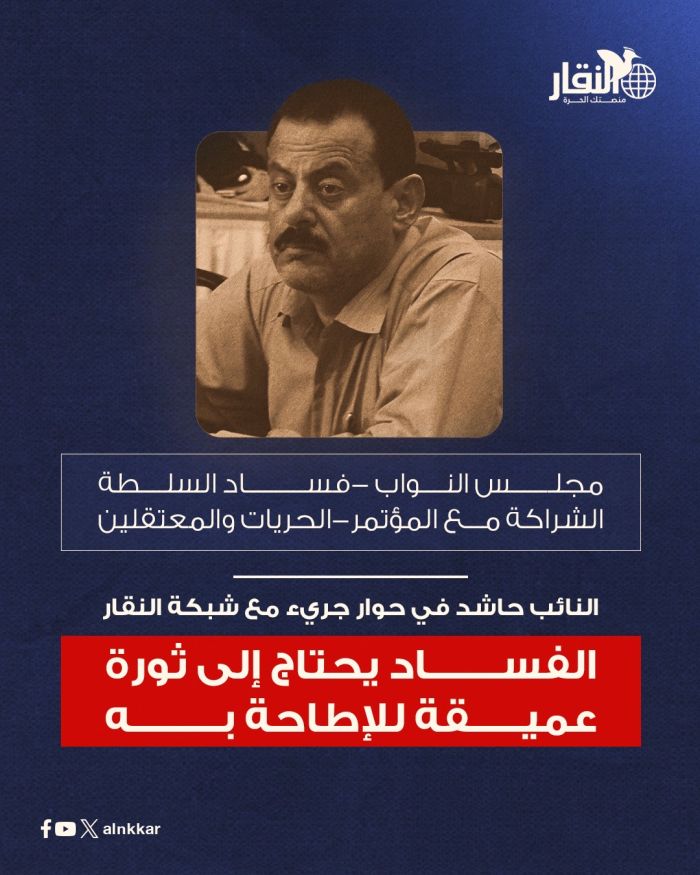 النقار
منصتك الحرة

مجلس النواب -فساد السلطة
الشراكة مع المؤتمر-الحريات والمعتقلين

النائب حاشد في حوار جريء مع شبكة النقار

الفساد يحتاج إلى ثورة
عميقة للإطاحة به

alnkkar